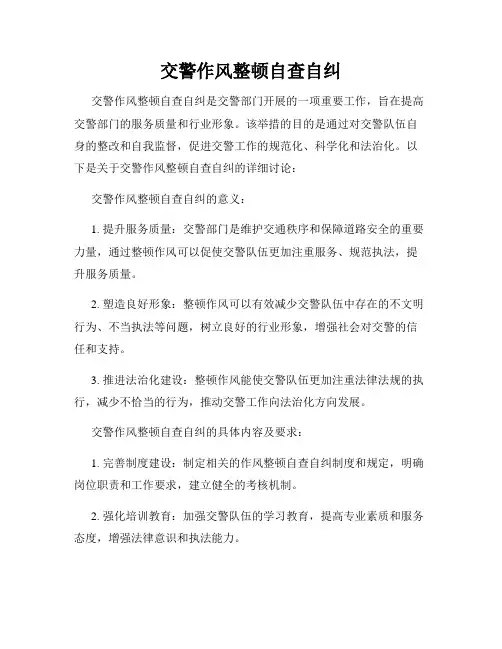 交警作风整顿自查自纠

交警作风整顿自查自纠是交警部门开展的一项重要工作，旨在提高交警部门的服务质量和行业形象。该举措的目的是通过对交警队伍自身的整改和自我监督，促进交警工作的规范化、科学化和法治化。以下是关于交警作风整顿自查自纠的详细讨论：

交警作风整顿自查自纠的意义：

1. 提升服务质量：交警部门是维护交通秩序和保障道路安全的重要力量，通过整顿作风可以促使交警队伍更加注重服务、规范执法，提升服务质量。

2. 塑造良好形象：整顿作风可以有效减少交警队伍中存在的不文明行为、不当执法等问题，树立良好的行业形象，增强社会对交警的信任和支持。

3. 推进法治化建设：整顿作风能使交警队伍更加注重法律法规的执行，减少不恰当的行为，推动交警工作向法治化方向发展。

交警作风整顿自查自纠的具体内容及要求：

1. 完善制度建设：制定相关的作风整顿自查自纠制度和规定，明确岗位职责和工作要求，建立健全的考核机制。

2. 强化培训教育：加强交警队伍的学习教育，提高专业素质和服务态度，增强法律意识和执法能力。